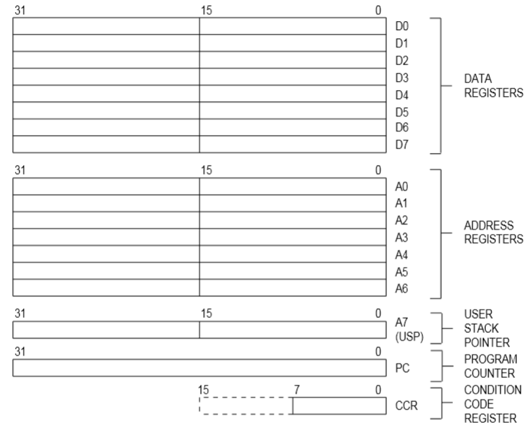 31 15 0

D0
D1
D2
D3
D4
D5
D6
D7

DATA REGISTERS

31 15 0

A0
A1
A2
A3
A4
A5
A6

ADDRESS REGISTERS

31 15 0

A7 (USP)

USER STACK POINTER

31 0

PC

PROGRAM COUNTER

15 7 0

CCR

CONDITION CODE REGISTER